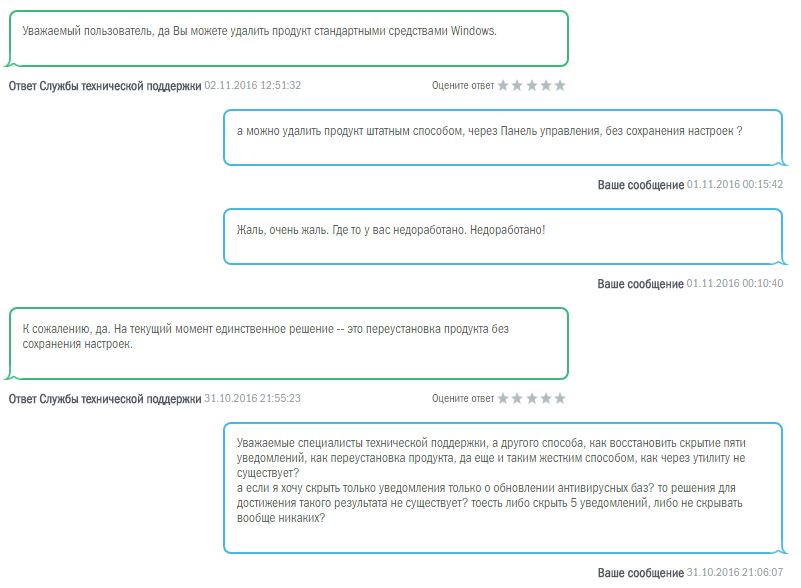 Уважаемый пользователь, да Вы можете удалить продукт стандартными средствами Windows.

Ответ Службы технической поддержки 02.11.2016 12:51:32

Оцените ответ

а можно удалить продукт штатным способом, через Панель управления, без сохранения настроек ?

Ваше сообщение 01.11.2016 00:15:42

Жаль, очень жаль. Где то у вас недоработано. Недоработано!

Ваше сообщение 01.11.2016 00:10:40

К сожалению, да. На текущий момент единственное решение -- это переустановка продукта без сохранения настроек.

Ответ Службы технической поддержки 31.10.2016 21:55:23

Оцените ответ

Уважаемые специалисты технической поддержки, а другого способа, как восстановить скрытие пяти уведомлений, как переустановка продукта, да еще и таким жестким способом, как через утилиту не существует?
а если я хочу скрыть только уведомления только о обновлении антивирусных баз? то решения для достижения такого результата не существует? тоесть либо скрыть 5 уведомлений, либо не скрывать вообще никаких?

Ваше сообщение 31.10.2016 21:06:07